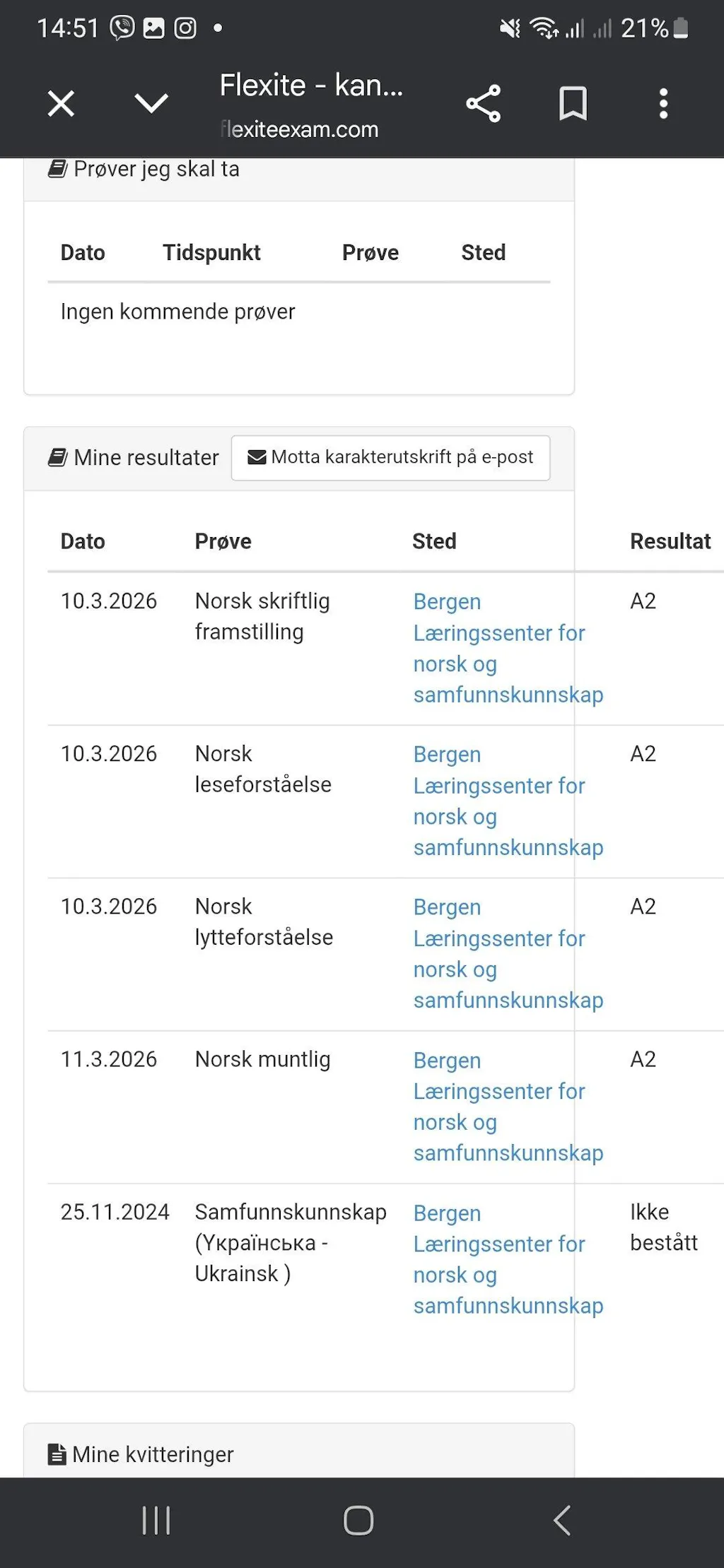 14:51 21%

Flexite - kan...
flexiteexam.com

Prøver jeg skal ta

| Dato | Tidspunkt | Prøve | Sted |
|---|---|---|---|
| Ingen kommende prøver | | | |

Mine resultater

Motta karakterutskrift på e-post

| Dato | Prøve | Sted | Resultat |
|---|---|---|---|
| 10.3.2026 | Norsk skriftlig framstilling | Bergen Læringssenter for norsk og samfunnskunnskap | A2 |
| 10.3.2026 | Norsk leseforståelse | Bergen Læringssenter for norsk og samfunnskunnskap | A2 |
| 10.3.2026 | Norsk lytteforståelse | Bergen Læringssenter for norsk og samfunnskunnskap | A2 |
| 11.3.2026 | Norsk muntlig | Bergen Læringssenter for norsk og samfunnskunnskap | A2 |
| 25.11.2024 | Samfunnskunnskap (Українська - Ukrainsk ) | Bergen Læringssenter for norsk og samfunnskunnskap | Ikke bestått |

Mine kvitteringer